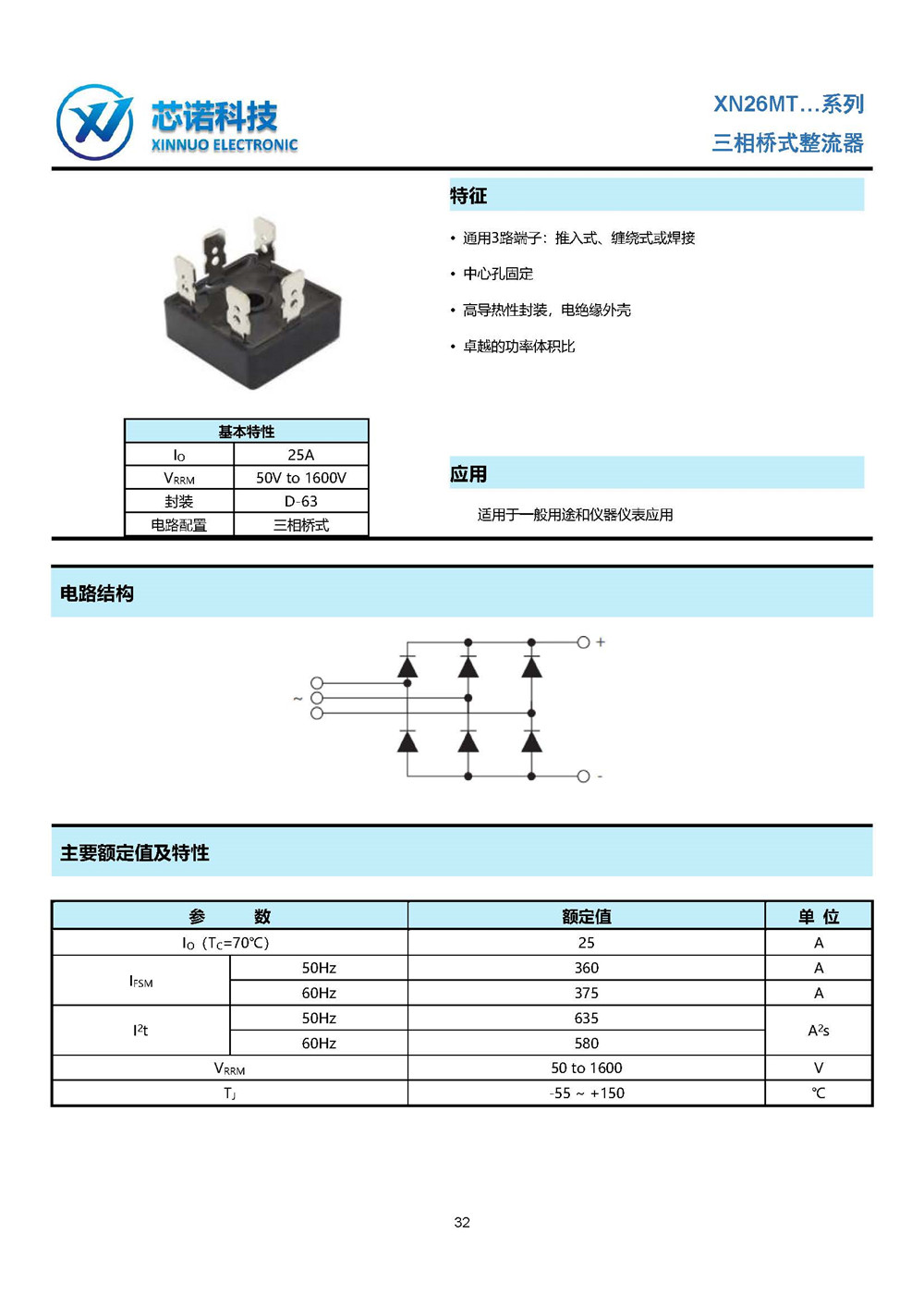 芯诺科技
XINNUO ELECTRONIC

XN26MT…系列
三相桥式整流器

特征

• 通用3路端子：推入式、缠绕式或焊接

• 中心孔固定

• 高导热性封装，电绝缘外壳

• 卓越的功率体积比

| 基本特性 | |
|---|---|
| $I_O$ | 25A |
| $V_{RRM}$ | 50V to 1600V |
| 封装 | D-63 |
| 电路配置 | 三相桥式 |

应用

适用于一般用途和仪器仪表应用

电路结构

~ + -

主要额定值及特性

| 参　　数 | | 额定值 | 单 位 |
|---|---|---|---|
| $I_O$ ($T_C$=70℃) | | 25 | A |
| $I_{FSM}$ | 50Hz | 360 | A |
| | 60Hz | 375 | A |
| $I^2t$ | 50Hz | 635 | $A^2s$ |
| | 60Hz | 580 | |
| $V_{RRM}$ | | 50 to 1600 | V |
| $T_J$ | | -55 ~ +150 | ℃ |

32